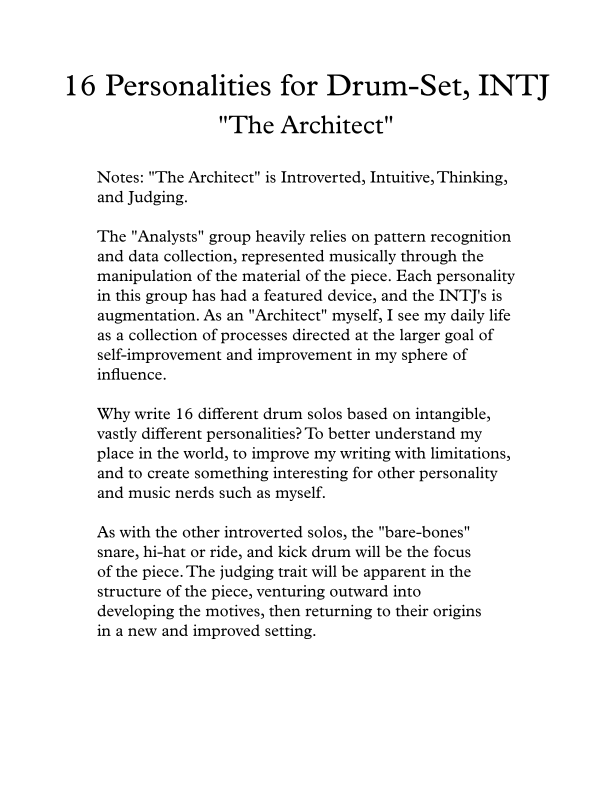 16 Personalities for Drum-Set, INTJ
"The Architect"

Notes: "The Architect" is Introverted, Intuitive, Thinking, and Judging.

The "Analysts" group heavily relies on pattern recognition and data collection, represented musically through the manipulation of the material of the piece. Each personality in this group has had a featured device, and the INTJ's is augmentation. As an "Architect" myself, I see my daily life as a collection of processes directed at the larger goal of self-improvement and improvement in my sphere of influence.

Why write 16 different drum solos based on intangible, vastly different personalities? To better understand my place in the world, to improve my writing with limitations, and to create something interesting for other personality and music nerds such as myself.

As with the other introverted solos, the "bare-bones" snare, hi-hat or ride, and kick drum will be the focus of the piece. The judging trait will be apparent in the structure of the piece, venturing outward into developing the motives, then returning to their origins in a new and improved setting.